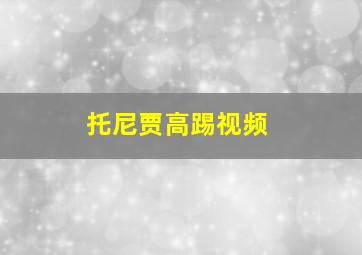 托尼贾高踢视频